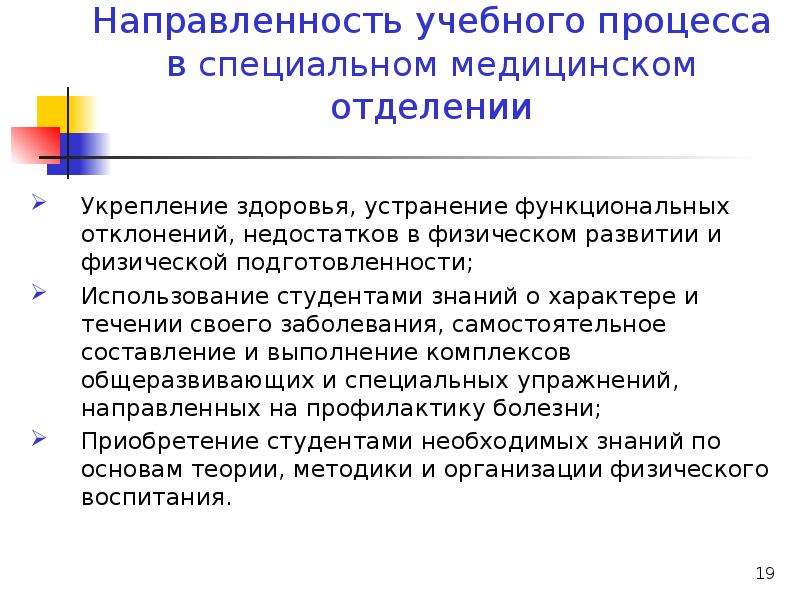 Направленность учебного процесса в специальном медицинском отделении

➢ Укрепление здоровья, устранение функциональных отклонений, недостатков в физическом развитии и физической подготовленности;

➢ Использование студентами знаний о характере и течении своего заболевания, самостоятельное составление и выполнение комплексов общеразвивающих и специальных упражнений, направленных на профилактику болезни;

➢ Приобретение студентами необходимых знаний по основам теории, методики и организации физического воспитания.

19